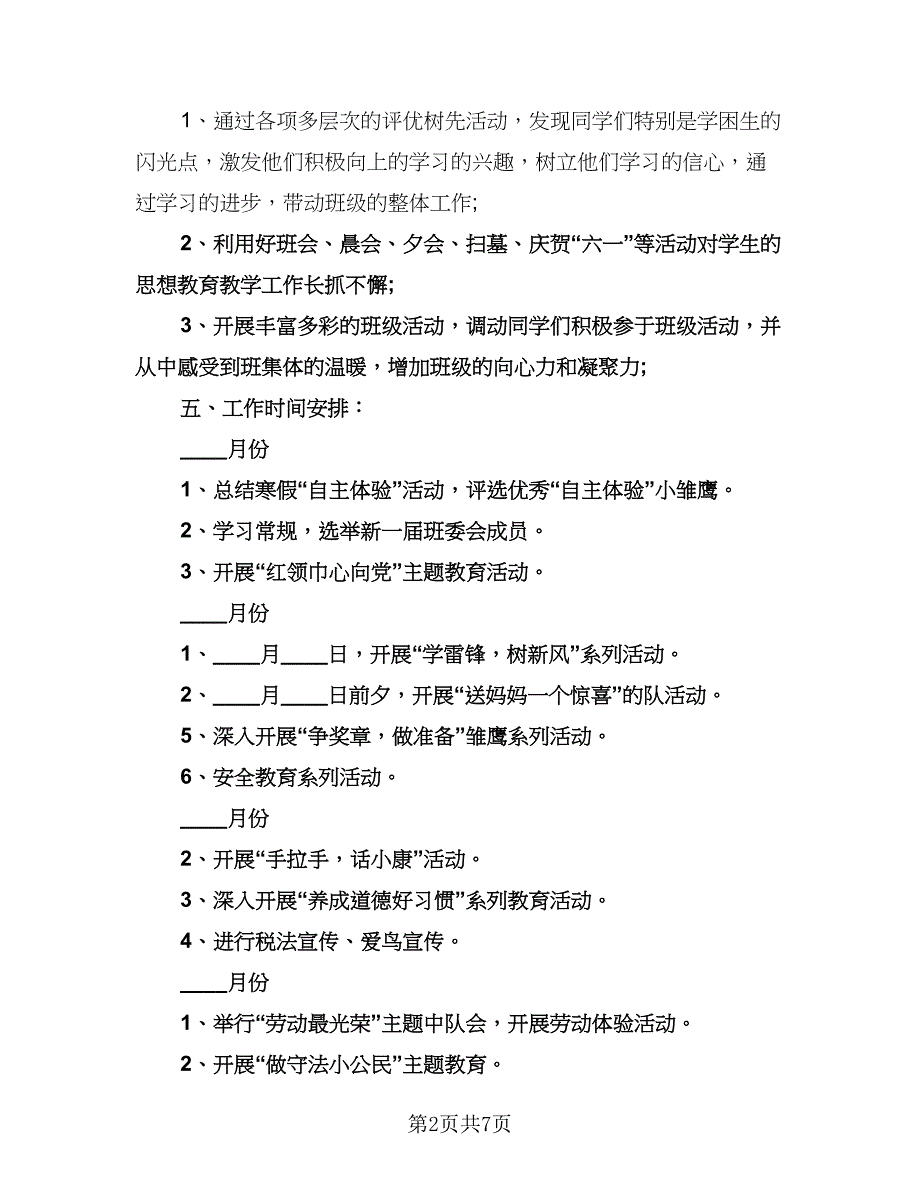 1、通过各项多层次的评优树先活动，发现同学们特别是学困生的闪光点，激发他们积极向上的学习的兴趣，树立他们学习的信心，通过学习的进步，带动班级的整体工作;

2、利用好班会、晨会、夕会、扫墓、庆贺“六一”等活动对学生的思想教育教学工作长抓不懈;

3、开展丰富多彩的班级活动，调动同学们积极参于班级活动，并从中感受到班集体的温暖，增加班级的向心力和凝聚力;

五、工作时间安排：

____月份

1、总结寒假“自主体验”活动，评选优秀“自主体验”小雏鹰。

2、学习常规，选举新一届班委会成员。

3、开展“红领巾心向党”主题教育活动。

____月份

1、____月____日，开展“学雷锋，树新风”系列活动。

2、____月____日前夕，开展“送妈妈一个惊喜”的队活动。

5、深入开展“争奖章，做准备”雏鹰系列活动。

6、安全教育系列活动。

____月份

2、开展“手拉手，话小康”活动。

3、深入开展“养成道德好习惯”系列教育活动。

4、进行税法宣传、爱鸟宣传。

____月份

1、举行“劳动最光荣”主题中队会，开展劳动体验活动。

2、开展“做守法小公民”主题教育。

第2页共7页